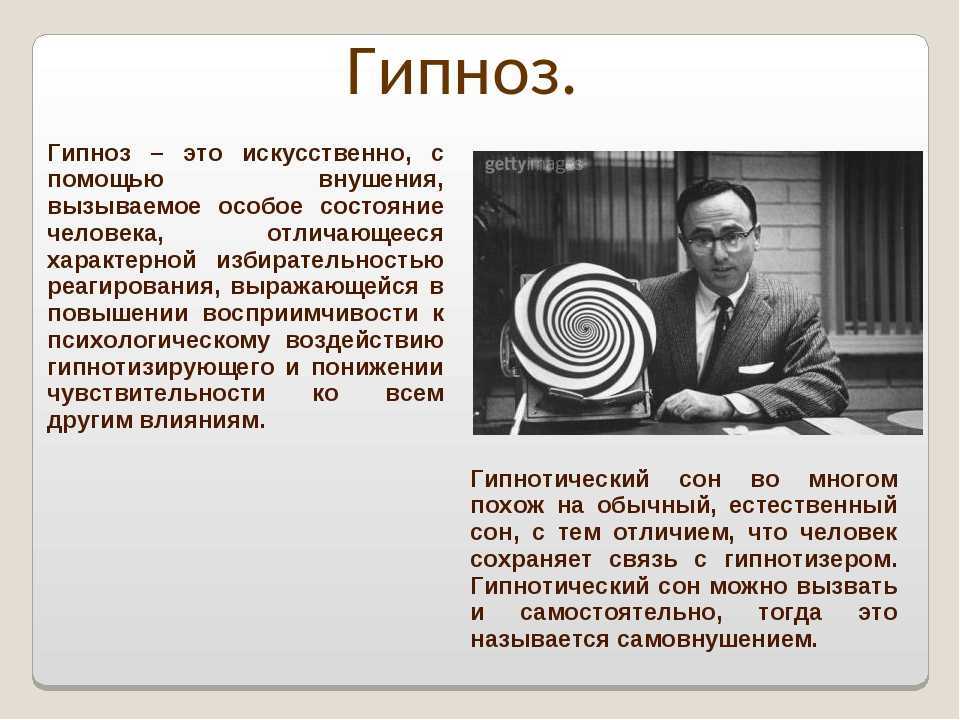 Гипноз.

Гипноз – это искусственно, с помощью внушения, вызываемое особое состояние человека, отличающееся характерной избирательностью реагирования, выражающейся в повышении восприимчивости к психологическому воздействию гипнотизирующего и понижении чувствительности ко всем другим влияниям.

gettyimages

Гипнотический сон во многом похож на обычный, естественный сон, с тем отличием, что человек сохраняет связь с гипнотизером. Гипнотический сон можно вызвать и самостоятельно, тогда это называется самовнушением.